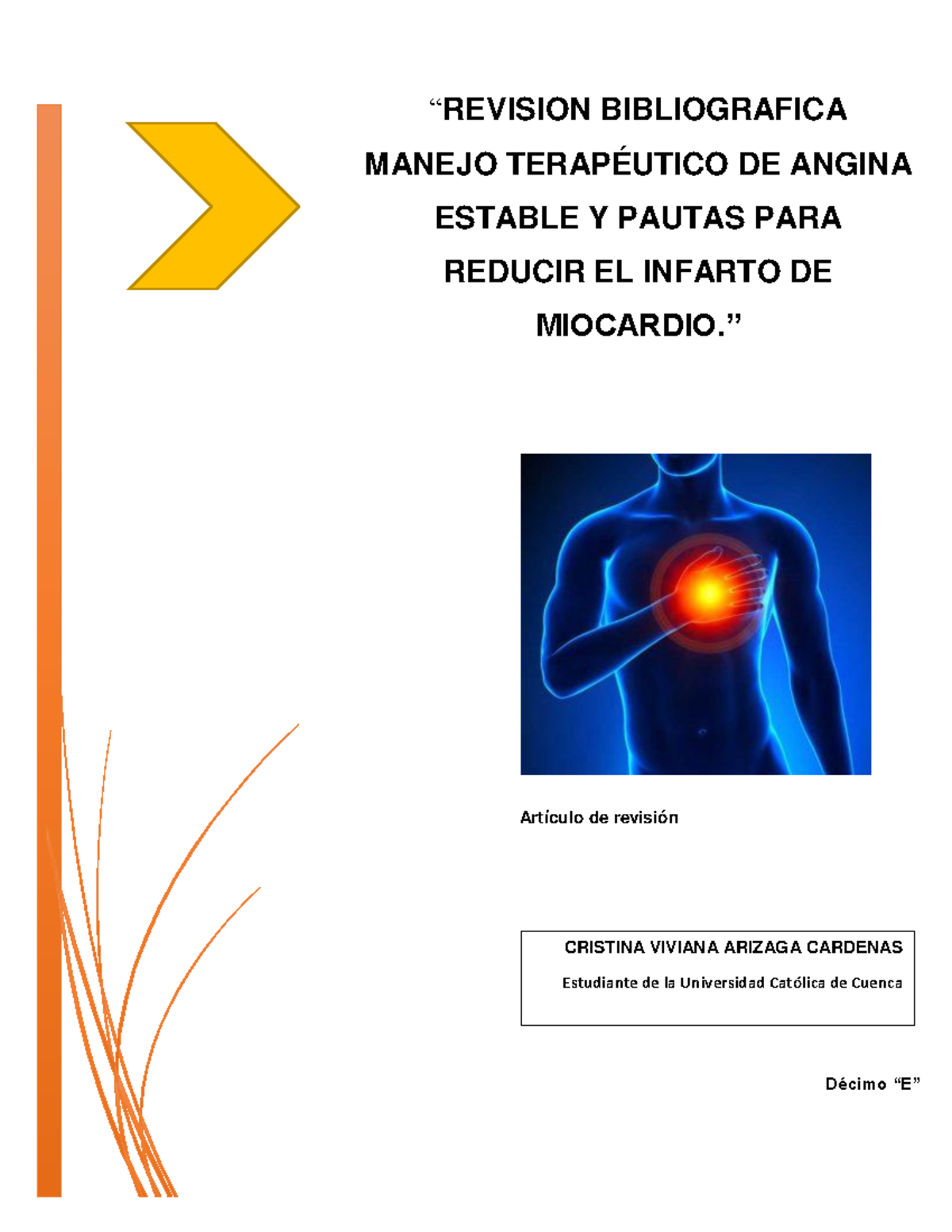 “REVISION BIBLIOGRAFICA MANEJO TERAPÉUTICO DE ANGINA ESTABLE Y PAUTAS PARA REDUCIR EL INFARTO DE MIOCARDIO.”

Artículo de revisión

CRISTINA VIVIANA ARIZAGA CARDENAS

Estudiante de la Universidad Católica de Cuenca

Décimo “E”